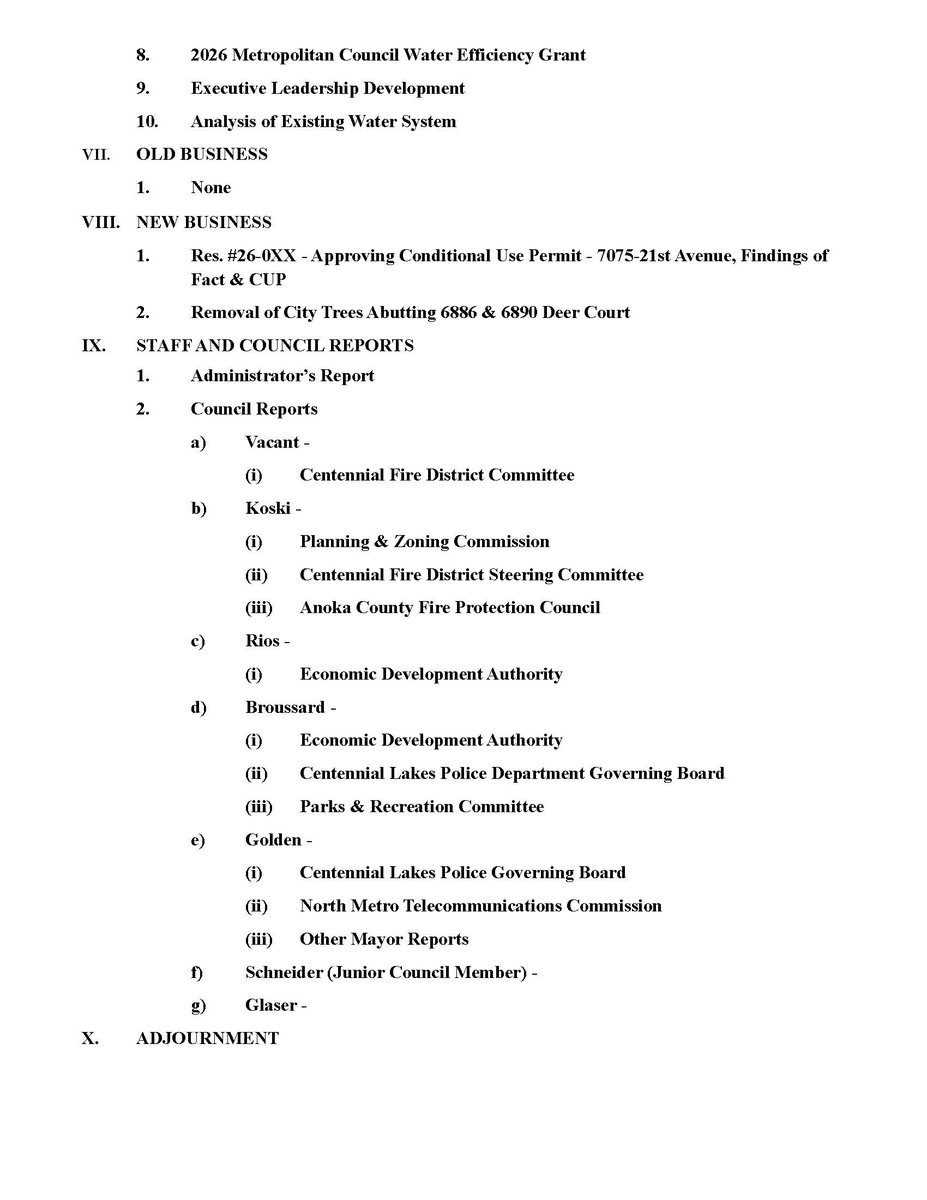 8. 2026 Metropolitan Council Water Efficiency Grant

9. Executive Leadership Development

10. Analysis of Existing Water System

VII. OLD BUSINESS

1. None

VIII. NEW BUSINESS

1. Res. #26-0XX - Approving Conditional Use Permit - 7075-21st Avenue, Findings of Fact & CUP

2. Removal of City Trees Abutting 6886 & 6890 Deer Court

IX. STAFF AND COUNCIL REPORTS

1. Administrator's Report

2. Council Reports

a) Vacant -

(i) Centennial Fire District Committee

b) Koski -

(i) Planning & Zoning Commission

(ii) Centennial Fire District Steering Committee

(iii) Anoka County Fire Protection Council

c) Rios -

(i) Economic Development Authority

d) Broussard -

(i) Economic Development Authority

(ii) Centennial Lakes Police Department Governing Board

(iii) Parks & Recreation Committee

e) Golden -

(i) Centennial Lakes Police Governing Board

(ii) North Metro Telecommunications Commission

(iii) Other Mayor Reports

f) Schneider (Junior Council Member) -

g) Glaser -

X. ADJOURNMENT